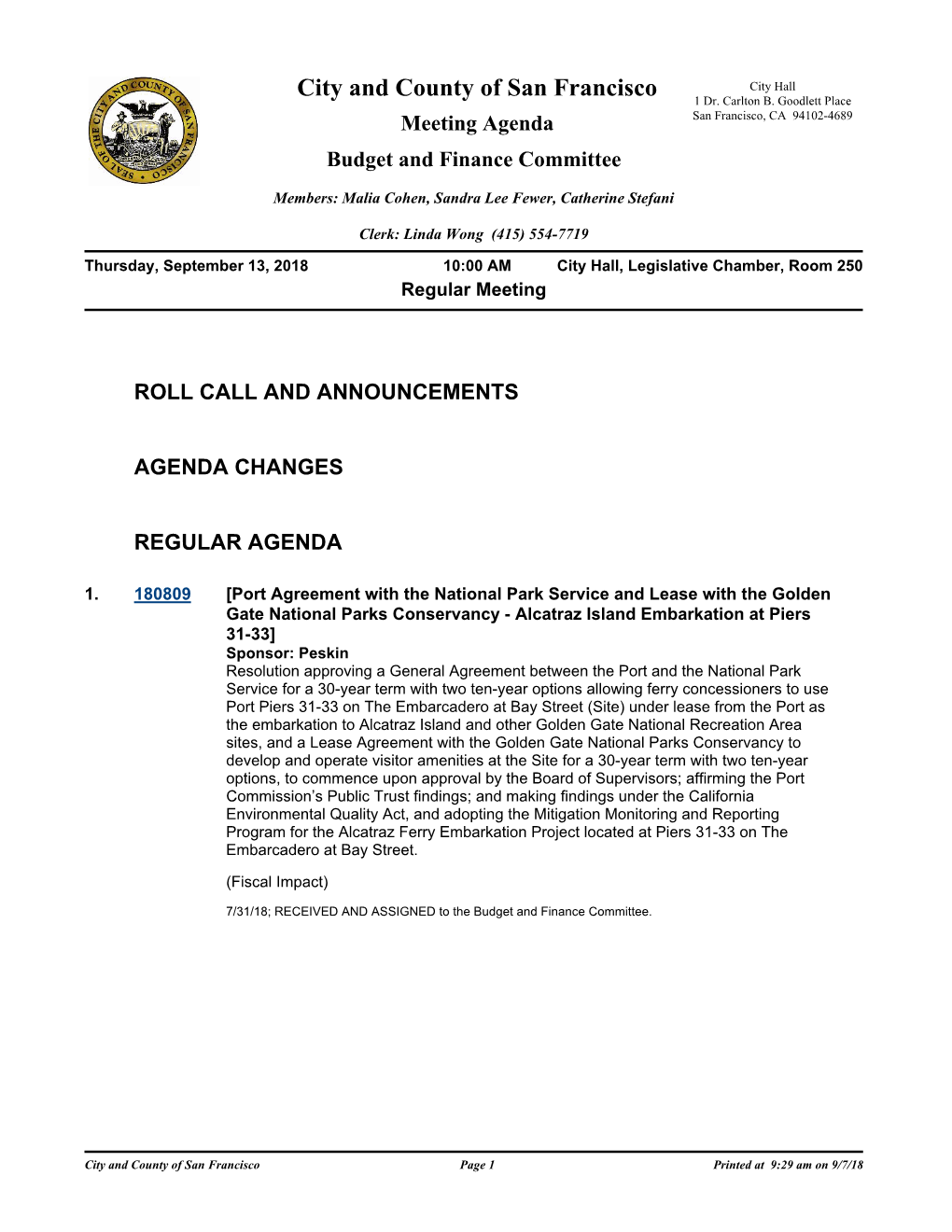 SEAL OF THE CITY AND COUNTY OF SAN FRANCISCO

City and County of San Francisco

Meeting Agenda

Budget and Finance Committee

City Hall
1 Dr. Carlton B. Goodlett Place
San Francisco, CA 94102-4689

Members: Malia Cohen, Sandra Lee Fewer, Catherine Stefani

Clerk: Linda Wong (415) 554-7719

Thursday, September 13, 2018 10:00 AM City Hall, Legislative Chamber, Room 250

Regular Meeting

ROLL CALL AND ANNOUNCEMENTS

AGENDA CHANGES

REGULAR AGENDA

1. 180809 [Port Agreement with the National Park Service and Lease with the Golden Gate National Parks Conservancy - Alcatraz Island Embarkation at Piers 31-33]

Sponsor: Peskin

Resolution approving a General Agreement between the Port and the National Park Service for a 30-year term with two ten-year options allowing ferry concessioners to use Port Piers 31-33 on The Embarcadero at Bay Street (Site) under lease from the Port as the embarkation to Alcatraz Island and other Golden Gate National Recreation Area sites, and a Lease Agreement with the Golden Gate National Parks Conservancy to develop and operate visitor amenities at the Site for a 30-year term with two ten-year options, to commence upon approval by the Board of Supervisors; affirming the Port Commission's Public Trust findings; and making findings under the California Environmental Quality Act, and adopting the Mitigation Monitoring and Reporting Program for the Alcatraz Ferry Embarkation Project located at Piers 31-33 on The Embarcadero at Bay Street.

(Fiscal Impact)

7/31/18; RECEIVED AND ASSIGNED to the Budget and Finance Committee.

City and County of San Francisco Page 1 Printed at 9:29 am on 9/7/18